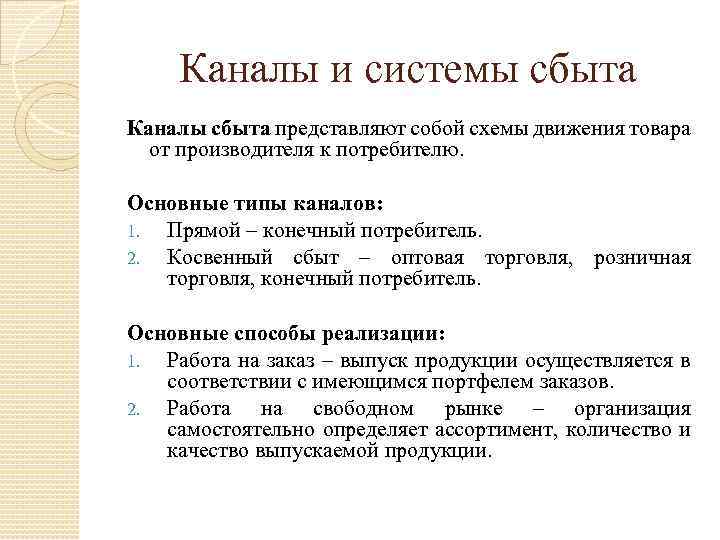 Каналы и системы сбыта

Каналы сбыта представляют собой схемы движения товара от производителя к потребителю.

Основные типы каналов:
1. Прямой – конечный потребитель.
2. Косвенный сбыт – оптовая торговля, розничная торговля, конечный потребитель.

Основные способы реализации:
1. Работа на заказ – выпуск продукции осуществляется в соответствии с имеющимся портфелем заказов.
2. Работа на свободном рынке – организация самостоятельно определяет ассортимент, количество и качество выпускаемой продукции.